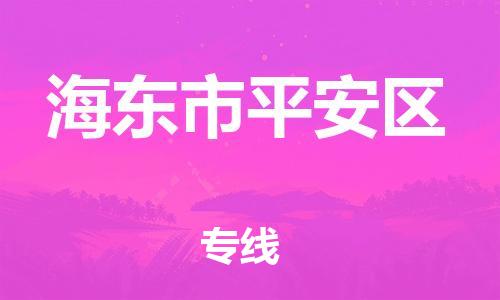 海东市平安区

专线